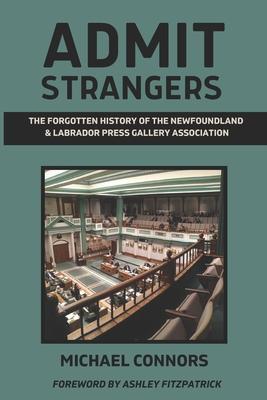 ADMIT STRANGERS

THE FORGOTTEN HISTORY OF THE NEWFOUNDLAND & LABRADOR PRESS GALLERY ASSOCIATION

MICHAEL CONNORS

FOREWORD BY ASHLEY FITZPATRICK